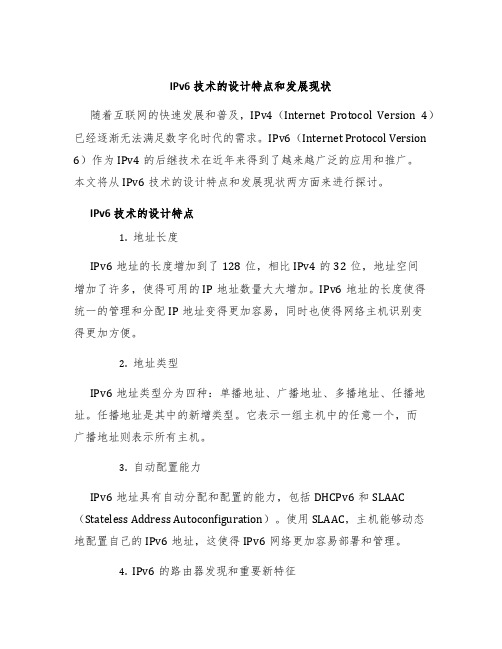 IPv6 技术的设计特点和发展现状

随着互联网的快速发展和普及，IPv4（Internet Protocol Version 4）已经逐渐无法满足数字化时代的需求。IPv6（Internet Protocol Version 6）作为 IPv4 的后继技术在近年来得到了越来越广泛的应用和推广。本文将从 IPv6 技术的设计特点和发展现状两方面来进行探讨。

IPv6 技术的设计特点

1. 地址长度

IPv6 地址的长度增加到了 128 位，相比 IPv4 的 32 位，地址空间增加了许多，使得可用的 IP 地址数量大大增加。IPv6 地址的长度使得统一的管理和分配 IP 地址变得更加容易，同时也使得网络主机识别变得更加方便。

2. 地址类型

IPv6 地址类型分为四种：单播地址、广播地址、多播地址、任播地址。任播地址是其中的新增类型。它表示一组主机中的任意一个，而广播地址则表示所有主机。

3. 自动配置能力

IPv6 地址具有自动分配和配置的能力，包括 DHCPv6 和 SLAAC（Stateless Address Autoconfiguration）。使用 SLAAC，主机能够动态地配置自己的 IPv6 地址，这使得 IPv6 网络更加容易部署和管理。

4. IPv6 的路由器发现和重要新特征